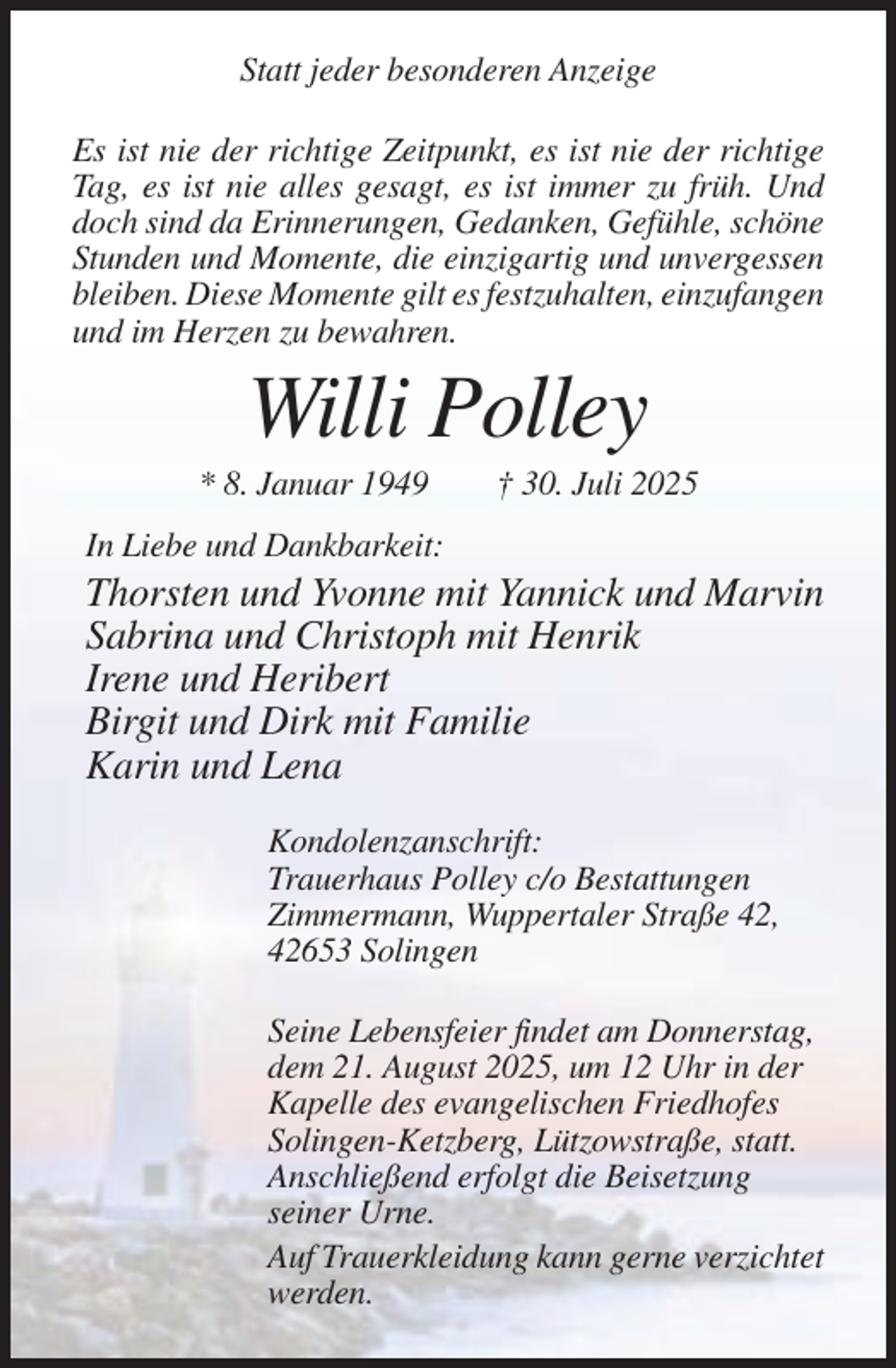 Statt jeder besonderen Anzeige

Es ist nie der richtige Zeitpunkt, es ist nie der richtige Tag, es ist nie alles gesagt, es ist immer zu früh. Und doch sind da Erinnerungen, Gedanken, Gefühle, schöne Stunden und Momente, die einzigartig und unvergessen bleiben. Diese Momente gilt es festzuhalten, einzufangen und im Herzen zu bewahren.

Willi Polley

* 8. Januar 1949 † 30. Juli 2025

In Liebe und Dankbarkeit:

Thorsten und Yvonne mit Yannick und Marvin
Sabrina und Christoph mit Henrik
Irene und Heribert
Birgit und Dirk mit Familie
Karin und Lena

Kondolenzanschrift:
Trauerhaus Polley c/o Bestattungen
Zimmermann, Wuppertaler Straße 42,
42653 Solingen

Seine Lebensfeier findet am Donnerstag, dem 21. August 2025, um 12 Uhr in der Kapelle des evangelischen Friedhofes Solingen-Ketzberg, Lützowstraße, statt. Anschließend erfolgt die Beisetzung seiner Urne.

Auf Trauerkleidung kann gerne verzichtet werden.